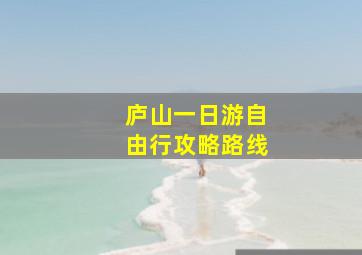 庐山一日游自由行攻略路线